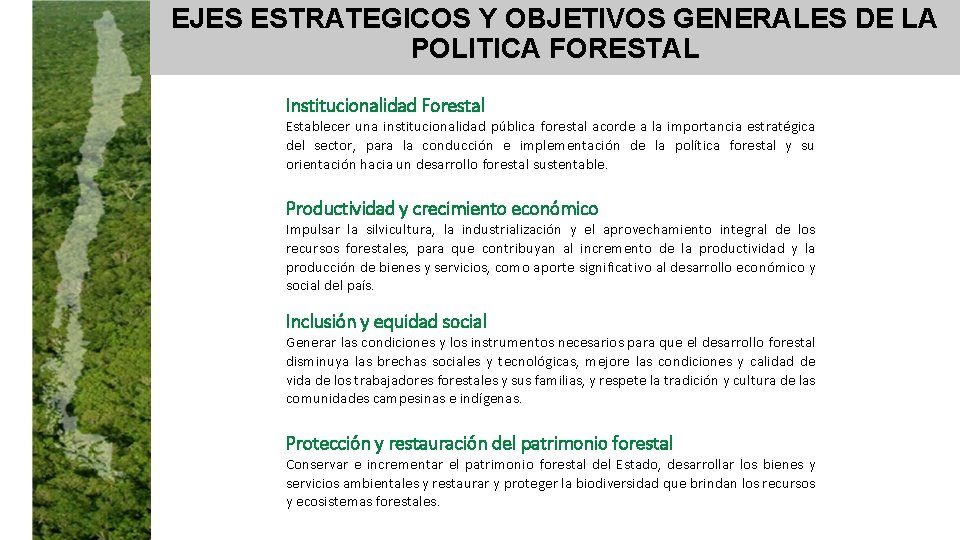 EJES ESTRATEGICOS Y OBJETIVOS GENERALES DE LA POLITICA FORESTAL

Institucionalidad Forestal
Establecer una institucionalidad pública forestal acorde a la importancia estratégica del sector, para la conducción e implementación de la política forestal y su orientación hacia un desarrollo forestal sustentable.

Productividad y crecimiento económico
Impulsar la silvicultura, la industrialización y el aprovechamiento integral de los recursos forestales, para que contribuyan al incremento de la productividad y la producción de bienes y servicios, como aporte significativo al desarrollo económico y social del país.

Inclusión y equidad social
Generar las condiciones y los instrumentos necesarios para que el desarrollo forestal disminuya las brechas sociales y tecnológicas, mejore las condiciones y calidad de vida de los trabajadores forestales y sus familias, y respete la tradición y cultura de las comunidades campesinas e indígenas.

Protección y restauración del patrimonio forestal
Conservar e incrementar el patrimonio forestal del Estado, desarrollar los bienes y servicios ambientales y restaurar y proteger la biodiversidad que brindan los recursos y ecosistemas forestales.